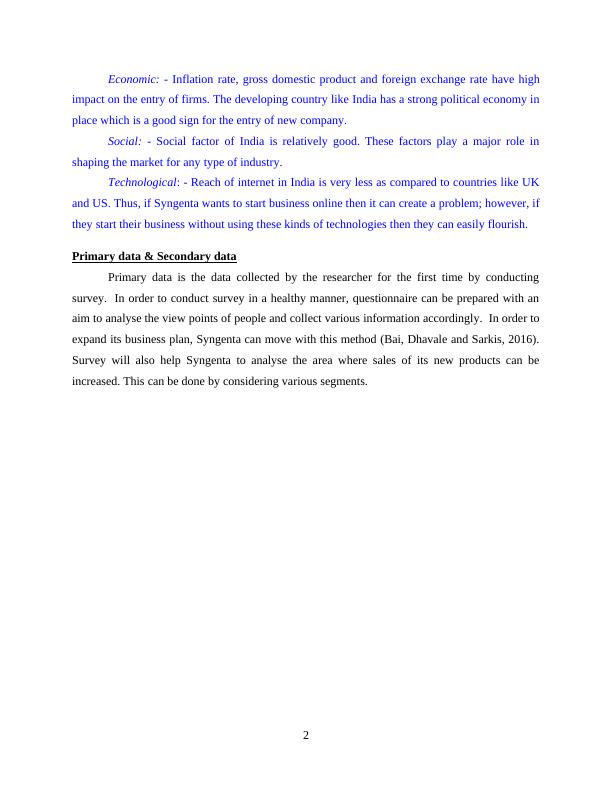 Economic: - Inflation rate, gross domestic product and foreign exchange rate have high impact on the entry of firms. The developing country like India has a strong political economy in place which is a good sign for the entry of new company.

Social: - Social factor of India is relatively good. These factors play a major role in shaping the market for any type of industry.

Technological: - Reach of internet in India is very less as compared to countries like UK and US. Thus, if Syngenta wants to start business online then it can create a problem; however, if they start their business without using these kinds of technologies then they can easily flourish.

Primary data & Secondary data

Primary data is the data collected by the researcher for the first time by conducting survey. In order to conduct survey in a healthy manner, questionnaire can be prepared with an aim to analyse the view points of people and collect various information accordingly. In order to expand its business plan, Syngenta can move with this method (Bai, Dhavale and Sarkis, 2016). Survey will also help Syngenta to analyse the area where sales of its new products can be increased. This can be done by considering various segments.

2